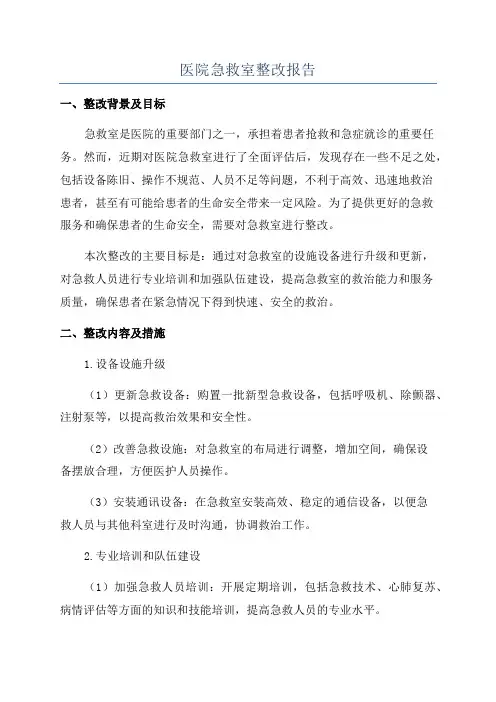 医院急救室整改报告

一、整改背景及目标

急救室是医院的重要部门之一，承担着患者抢救和急症就诊的重要任务。然而，近期对医院急救室进行了全面评估后，发现存在一些不足之处，包括设备陈旧、操作不规范、人员不足等问题，不利于高效、迅速地救治患者，甚至有可能给患者的生命安全带来一定风险。为了提供更好的急救服务和确保患者的生命安全，需要对急救室进行整改。

本次整改的主要目标是：通过对急救室的设施设备进行升级和更新，对急救人员进行专业培训和加强队伍建设，提高急救室的救治能力和服务质量，确保患者在紧急情况下得到快速、安全的救治。

二、整改内容及措施

1.设备设施升级

（1）更新急救设备：购置一批新型急救设备，包括呼吸机、除颤器、注射泵等，以提高救治效果和安全性。

（2）改善急救设施：对急救室的布局进行调整，增加空间，确保设备摆放合理，方便医护人员操作。

（3）安装通讯设备：在急救室安装高效、稳定的通信设备，以便急救人员与其他科室进行及时沟通，协调救治工作。

2.专业培训和队伍建设

（1）加强急救人员培训：开展定期培训，包括急救技术、心肺复苏、病情评估等方面的知识和技能培训，提高急救人员的专业水平。